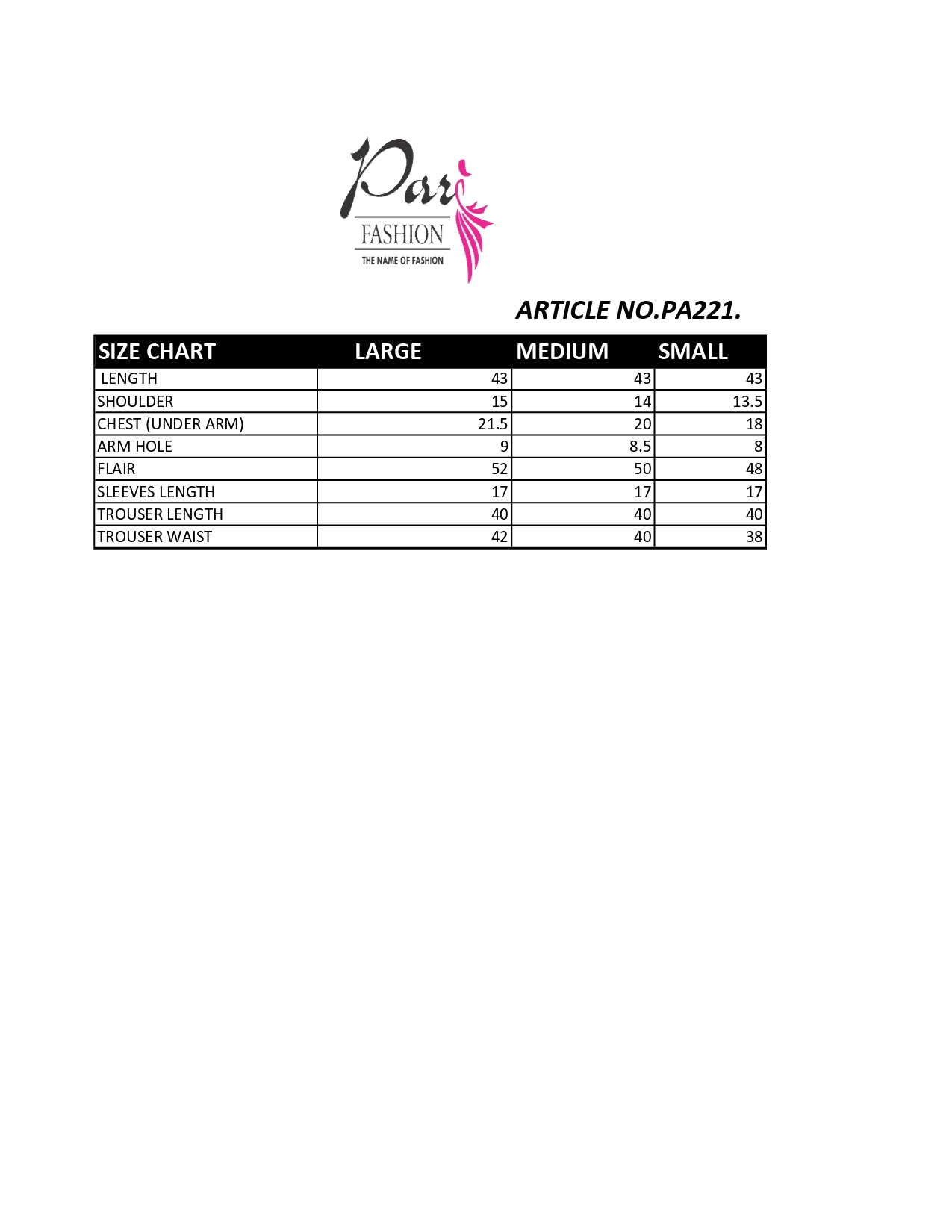 Pari
FASHION
THE NAME OF FASHION

ARTICLE NO.PA221.

| SIZE CHART | LARGE | MEDIUM | SMALL |
|---|---|---|---|
| LENGTH | 43 | 43 | 43 |
| SHOULDER | 15 | 14 | 13.5 |
| CHEST (UNDER ARM) | 21.5 | 20 | 18 |
| ARM HOLE | 9 | 8.5 | 8 |
| FLAIR | 52 | 50 | 48 |
| SLEEVES LENGTH | 17 | 17 | 17 |
| TROUSER LENGTH | 40 | 40 | 40 |
| TROUSER WAIST | 42 | 40 | 38 |